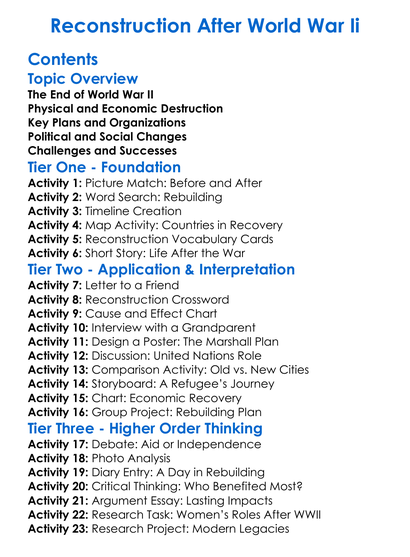 Reconstruction After World War Ii

Contents

Topic Overview

The End of World War II
Physical and Economic Destruction
Key Plans and Organizations
Political and Social Changes
Challenges and Successes

Tier One - Foundation

Activity 1: Picture Match: Before and After
Activity 2: Word Search: Rebuilding
Activity 3: Timeline Creation
Activity 4: Map Activity: Countries in Recovery
Activity 5: Reconstruction Vocabulary Cards
Activity 6: Short Story: Life After the War

Tier Two - Application & Interpretation

Activity 7: Letter to a Friend
Activity 8: Reconstruction Crossword
Activity 9: Cause and Effect Chart
Activity 10: Interview with a Grandparent
Activity 11: Design a Poster: The Marshall Plan
Activity 12: Discussion: United Nations Role
Activity 13: Comparison Activity: Old vs. New Cities
Activity 14: Storyboard: A Refugee's Journey
Activity 15: Chart: Economic Recovery
Activity 16: Group Project: Rebuilding Plan

Tier Three - Higher Order Thinking

Activity 17: Debate: Aid or Independence
Activity 18: Photo Analysis
Activity 19: Diary Entry: A Day in Rebuilding
Activity 20: Critical Thinking: Who Benefited Most?
Activity 21: Argument Essay: Lasting Impacts
Activity 22: Research Task: Women's Roles After WWII
Activity 23: Research Project: Modern Legacies